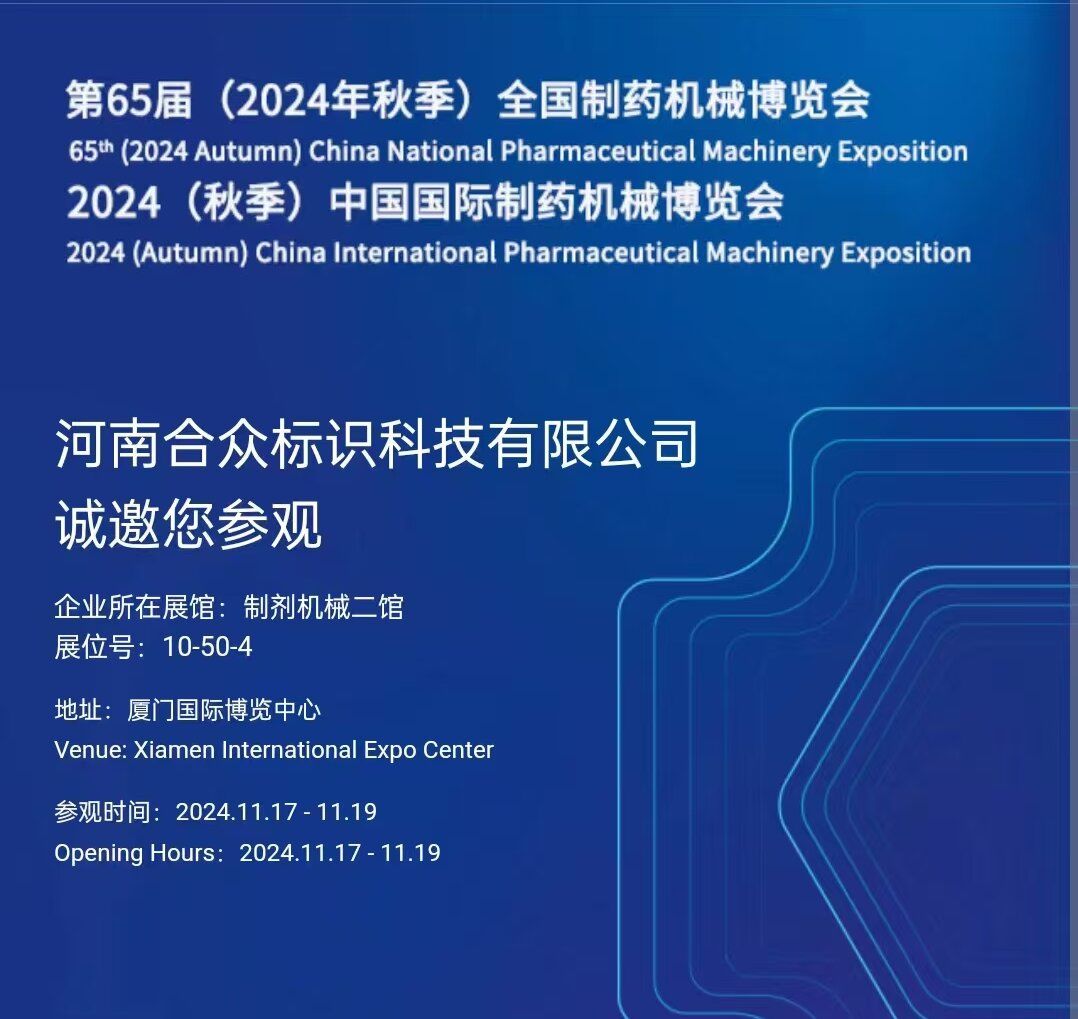 第65届（2024年秋季）全国制药机械博览会
65th (2024 Autumn) China National Pharmaceutical Machinery Exposition
2024（秋季）中国国际制药机械博览会
2024 (Autumn) China International Pharmaceutical Machinery Exposition

河南合众标识科技有限公司
诚邀您参观

企业所在展馆：制剂机械二馆
展位号：10-50-4

地址：厦门国际博览中心
Venue: Xiamen International Expo Center

参观时间：2024.11.17 - 11.19
Opening Hours：2024.11.17 - 11.19